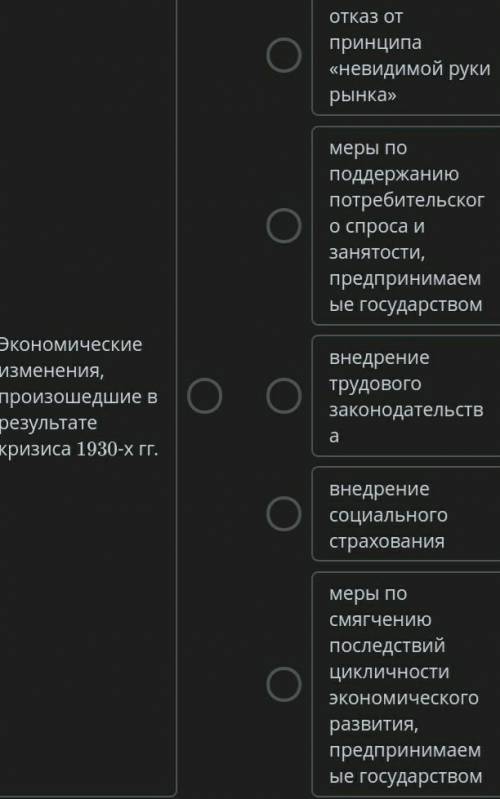 Экономические изменения, произошедшие в результате кризиса 1930-х гг.

отказ от принципа «невидимой руки рынка»

меры по поддержанию потребительского спроса и занятости, предпринимаемые государством

внедрение трудового законодательства

внедрение социального страхования

меры по смягчению последствий цикличности экономического развития, предпринимаемые государством